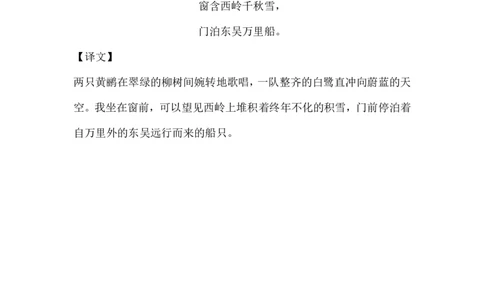 窗含西岭千秋雪，

门泊东吴万里船。

【译文】

两只黄鹂在翠绿的柳树间婉转地歌唱，一队整齐的白鹭直冲向蔚蓝的天空。我坐在窗前，可以望见西岭上堆积着终年不化的积雪，门前停泊着自万里外的东吴远行而来的船只。